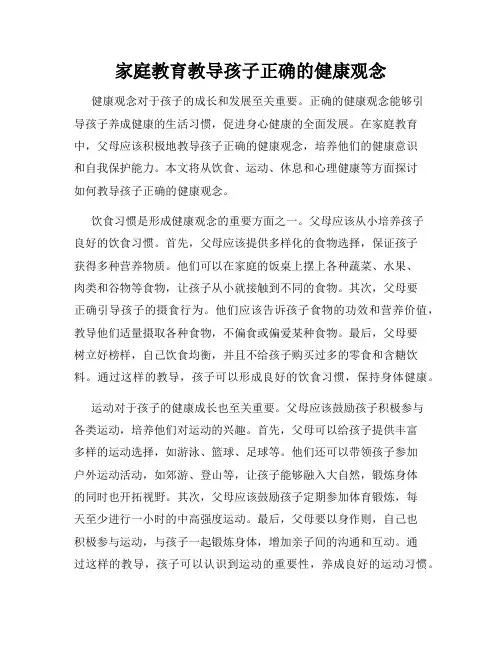 家庭教育教导孩子正确的健康观念

健康观念对于孩子的成长和发展至关重要。正确的健康观念能够引导孩子养成健康的生活习惯，促进身心健康的全面发展。在家庭教育中，父母应该积极地教导孩子正确的健康观念，培养他们的健康意识和自我保护能力。本文将从饮食、运动、休息和心理健康等方面探讨如何教导孩子正确的健康观念。

饮食习惯是形成健康观念的重要方面之一。父母应该从小培养孩子良好的饮食习惯。首先，父母应该提供多样化的食物选择，保证孩子获得多种营养物质。他们可以在家庭的饭桌上摆上各种蔬菜、水果、肉类和谷物等食物，让孩子从小就接触到不同的食物。其次，父母要正确引导孩子的摄食行为。他们应该告诉孩子食物的功效和营养价值，教导他们适量摄取各种食物，不偏食或偏爱某种食物。最后，父母要树立好榜样，自己饮食均衡，并且不给孩子购买过多的零食和含糖饮料。通过这样的教导，孩子可以形成良好的饮食习惯，保持身体健康。

运动对于孩子的健康成长也至关重要。父母应该鼓励孩子积极参与各类运动，培养他们对运动的兴趣。首先，父母可以给孩子提供丰富多样的运动选择，如游泳、篮球、足球等。他们还可以带领孩子参加户外运动活动，如郊游、登山等，让孩子能够融入大自然，锻炼身体的同时也开拓视野。其次，父母应该鼓励孩子定期参加体育锻炼，每天至少进行一小时的中高强度运动。最后，父母要以身作则，自己也积极参与运动，与孩子一起锻炼身体，增加亲子间的沟通和互动。通过这样的教导，孩子可以认识到运动的重要性，养成良好的运动习惯。